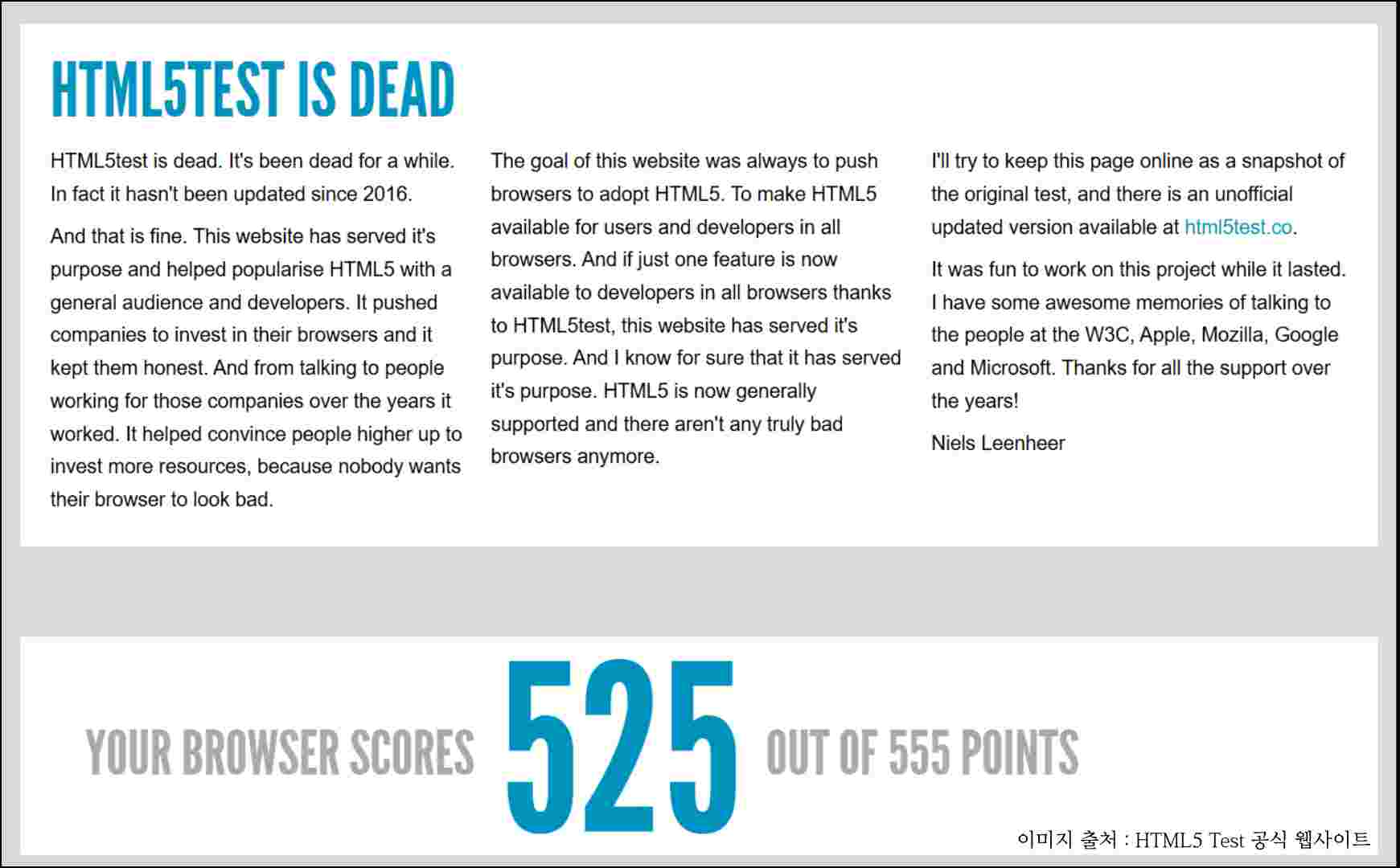 HTML5TEST IS DEAD

HTML5test is dead. It's been dead for a while. In fact it hasn't been updated since 2016.

And that is fine. This website has served it's purpose and helped popularise HTML5 with a general audience and developers. It pushed companies to invest in their browsers and it kept them honest. And from talking to people working for those companies over the years it worked. It helped convince people higher up to invest more resources, because nobody wants their browser to look bad.

The goal of this website was always to push browsers to adopt HTML5. To make HTML5 available for users and developers in all browsers. And if just one feature is now available to developers in all browsers thanks to HTML5test, this website has served it's purpose. And I know for sure that it has served it's purpose. HTML5 is now generally supported and there aren't any truly bad browsers anymore.

I'll try to keep this page online as a snapshot of the original test, and there is an unofficial updated version available at html5test.co.

It was fun to work on this project while it lasted. I have some awesome memories of talking to the people at the W3C, Apple, Mozilla, Google and Microsoft. Thanks for all the support over the years!

Niels Leenheer

YOUR BROWSER SCORES 525 OUT OF 555 POINTS

이미지 출처 : HTML5 Test 공식 웹사이트